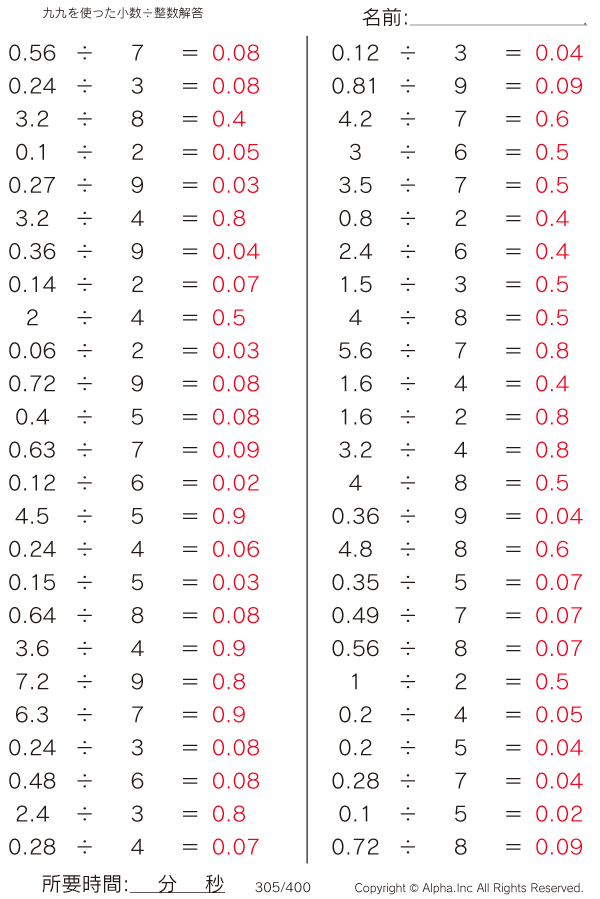 九九を使った小数÷整数解答

名前:____

$0.56 \div 7 = 0.08$
$0.24 \div 3 = 0.08$
$3.2 \div 8 = 0.4$
$0.1 \div 2 = 0.05$
$0.27 \div 9 = 0.03$
$3.2 \div 4 = 0.8$
$0.36 \div 9 = 0.04$
$0.14 \div 2 = 0.07$
$2 \div 4 = 0.5$
$0.06 \div 2 = 0.03$
$0.72 \div 9 = 0.08$
$0.4 \div 5 = 0.08$
$0.63 \div 7 = 0.09$
$0.12 \div 6 = 0.02$
$4.5 \div 5 = 0.9$
$0.24 \div 4 = 0.06$
$0.15 \div 5 = 0.03$
$0.64 \div 8 = 0.08$
$3.6 \div 4 = 0.9$
$7.2 \div 9 = 0.8$
$6.3 \div 7 = 0.9$
$0.24 \div 3 = 0.08$
$0.48 \div 6 = 0.08$
$2.4 \div 3 = 0.8$
$0.28 \div 4 = 0.07$

$0.12 \div 3 = 0.04$
$0.81 \div 9 = 0.09$
$4.2 \div 7 = 0.6$
$3 \div 6 = 0.5$
$3.5 \div 7 = 0.5$
$0.8 \div 2 = 0.4$
$2.4 \div 6 = 0.4$
$1.5 \div 3 = 0.5$
$4 \div 8 = 0.5$
$5.6 \div 7 = 0.8$
$1.6 \div 4 = 0.4$
$1.6 \div 2 = 0.8$
$3.2 \div 4 = 0.8$
$4 \div 8 = 0.5$
$0.36 \div 9 = 0.04$
$4.8 \div 8 = 0.6$
$0.35 \div 5 = 0.07$
$0.49 \div 7 = 0.07$
$0.56 \div 8 = 0.07$
$1 \div 2 = 0.5$
$0.2 \div 4 = 0.05$
$0.2 \div 5 = 0.04$
$0.28 \div 7 = 0.04$
$0.1 \div 5 = 0.02$
$0.72 \div 8 = 0.09$

所要時間:____分____秒 305/400 Copyright © Alpha.Inc All Rights Reserved.